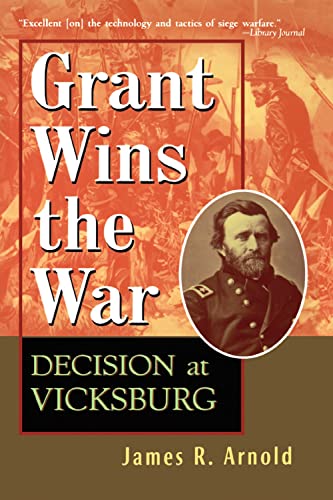 "Excellent [on] the technology and tactics of siege warfare."
—Library Journal

Grant Wins the War

DECISION at VICKSBURG

James R. Arnold